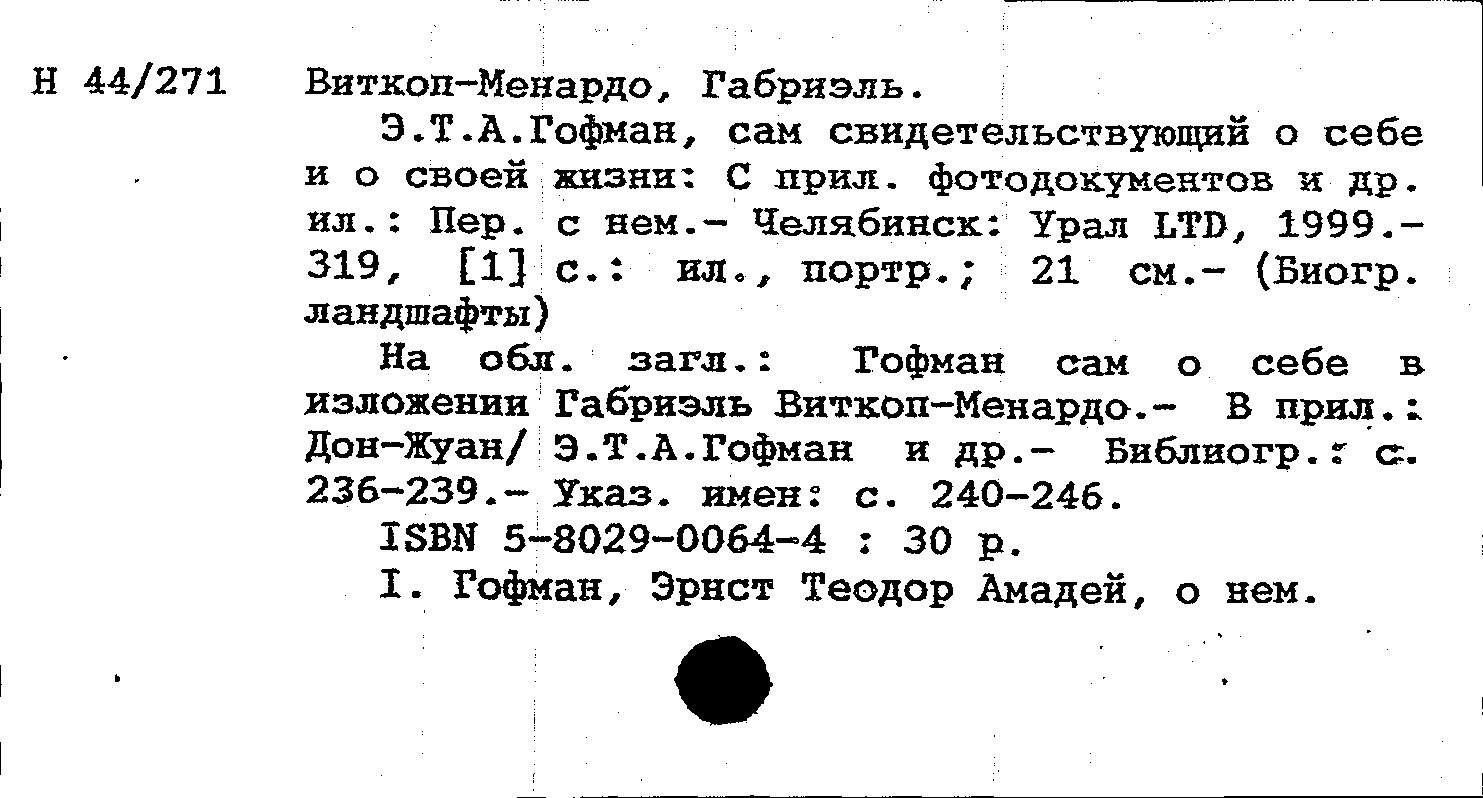 Н 44/271

Виткоп-Менардо, Габриэль.

Э.Т.А.Гофман, сам свидетельствующий о себе и о своей жизни: С прил. фотодокументов и др. ил.: Пер. с нем.- Челябинск: Урал LTD, 1999.- 319, [1] с.: ил., портр.; 21 см.- (Биогр. ландшафты)

На обл. загл.: Гофман сам о себе в изложении Габриэль Виткоп-Менардо.- В прил.: Дон-Жуан/ Э.Т.А.Гофман и др.- Библиогр.: с. 236-239.- Указ. имен: с. 240-246.

ISBN 5-8029-0064-4 : 30 р.

I. Гофман, Эрнст Теодор Амадей, о нем.